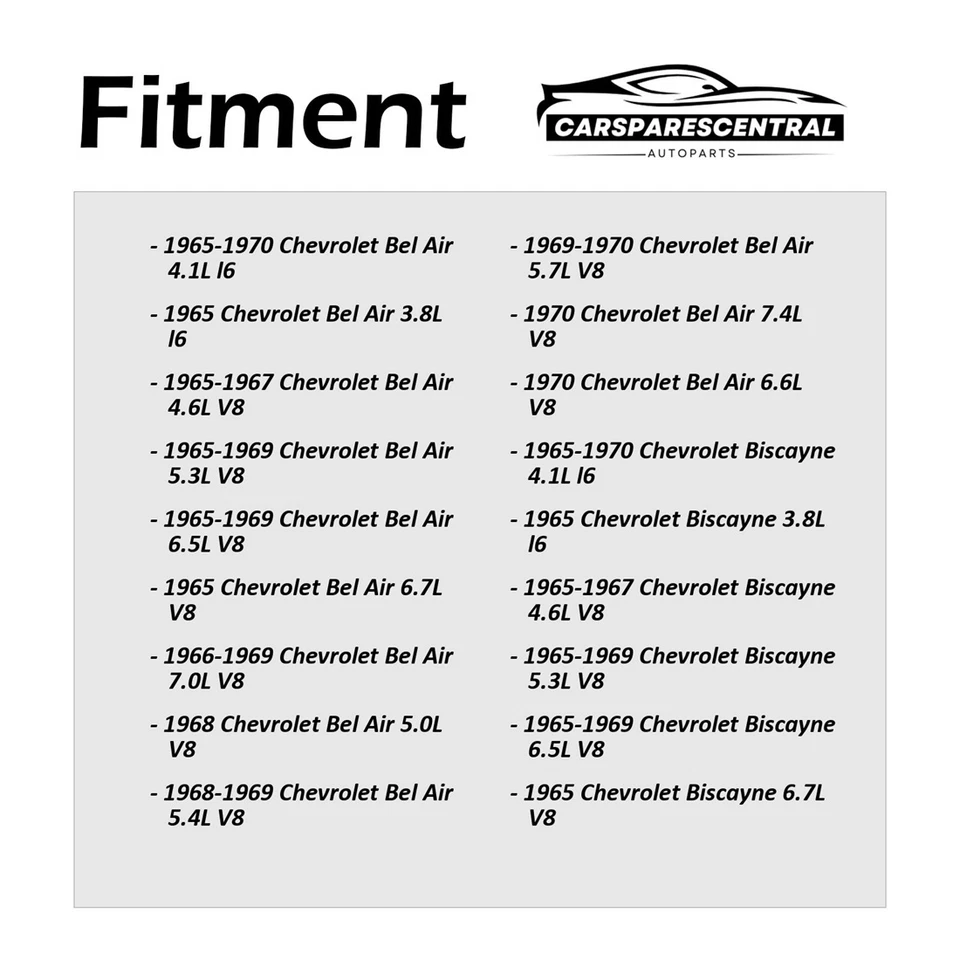 Fitment

CARSPARESCENTRAL
AUTOPARTS

- 1965-1970 Chevrolet Bel Air 4.1L l6

- 1965 Chevrolet Bel Air 3.8L l6

- 1965-1967 Chevrolet Bel Air 4.6L V8

- 1965-1969 Chevrolet Bel Air 5.3L V8

- 1965-1969 Chevrolet Bel Air 6.5L V8

- 1965 Chevrolet Bel Air 6.7L V8

- 1966-1969 Chevrolet Bel Air 7.0L V8

- 1968 Chevrolet Bel Air 5.0L V8

- 1968-1969 Chevrolet Bel Air 5.4L V8

- 1969-1970 Chevrolet Bel Air 5.7L V8

- 1970 Chevrolet Bel Air 7.4L V8

- 1970 Chevrolet Bel Air 6.6L V8

- 1965-1970 Chevrolet Biscayne 4.1L l6

- 1965 Chevrolet Biscayne 3.8L l6

- 1965-1967 Chevrolet Biscayne 4.6L V8

- 1965-1969 Chevrolet Biscayne 5.3L V8

- 1965-1969 Chevrolet Biscayne 6.5L V8

- 1965 Chevrolet Biscayne 6.7L V8